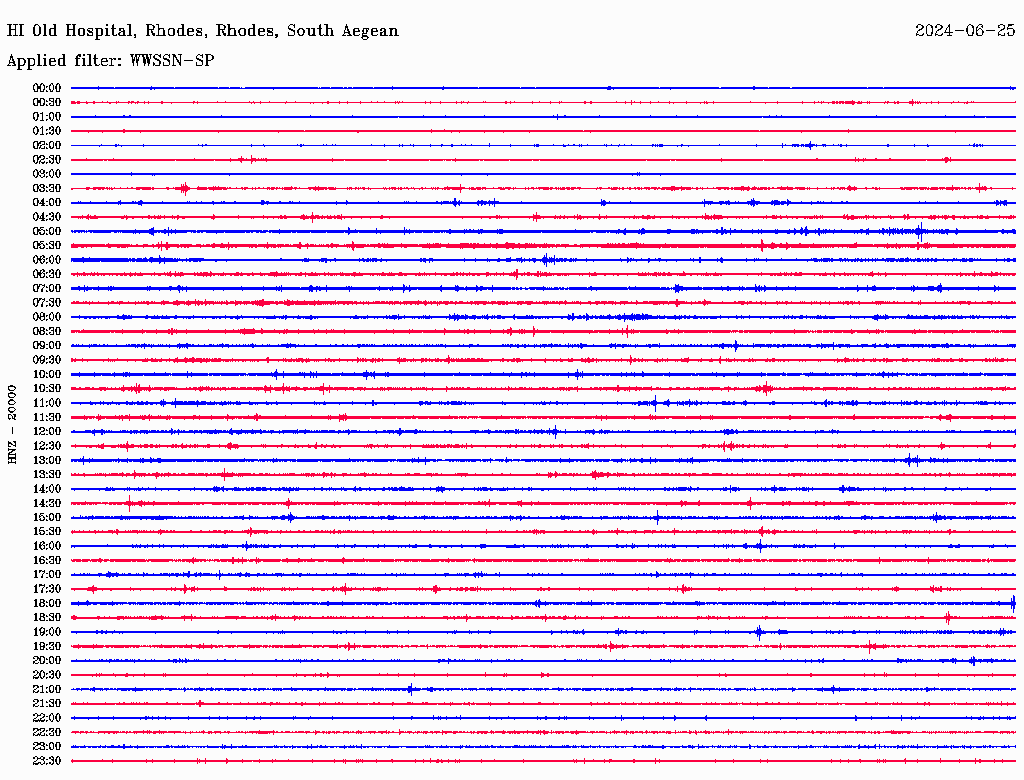 HI Old Hospital, Rhodes, Rhodes, South Aegean
2024-06-25
Applied filter: WWSSN-SP

HNZ - 20000

00:00
00:30
01:00
01:30
02:00
02:30
03:00
03:30
04:00
04:30
05:00
05:30
06:00
06:30
07:00
07:30
08:00
08:30
09:00
09:30
10:00
10:30
11:00
11:30
12:00
12:30
13:00
13:30
14:00
14:30
15:00
15:30
16:00
16:30
17:00
17:30
18:00
18:30
19:00
19:30
20:00
20:30
21:00
21:30
22:00
22:30
23:00
23:30